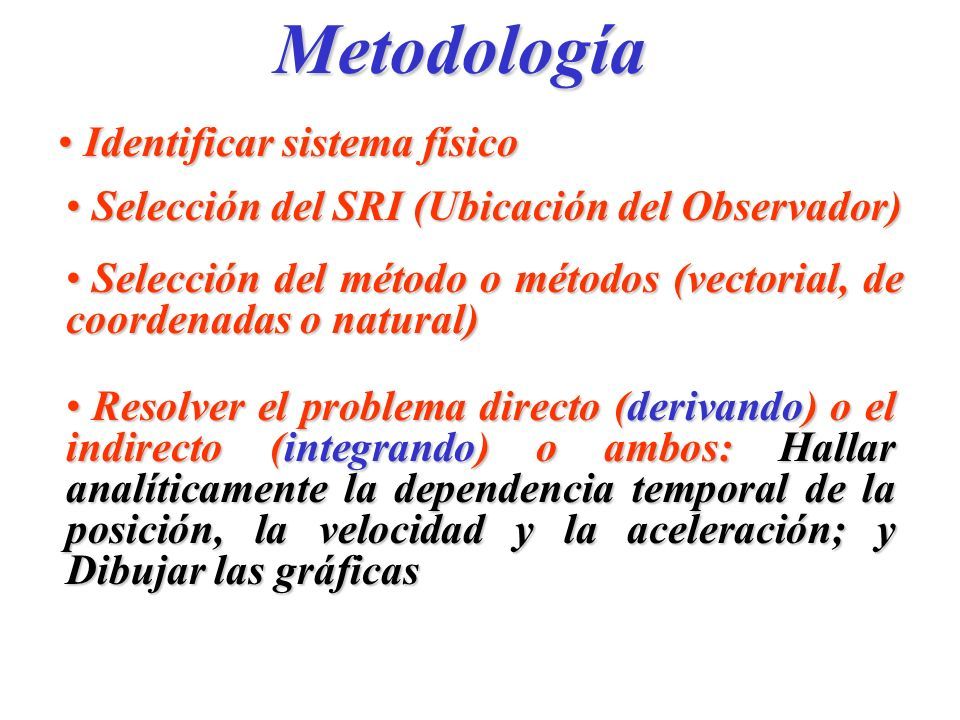 Metodología

• Identificar sistema físico

• Selección del SRI (Ubicación del Observador)

• Selección del método o métodos (vectorial, de coordenadas o natural)

• Resolver el problema directo (derivando) o el indirecto (integrando) o ambos: Hallar analíticamente la dependencia temporal de la posición, la velocidad y la aceleración; y Dibujar las gráficas